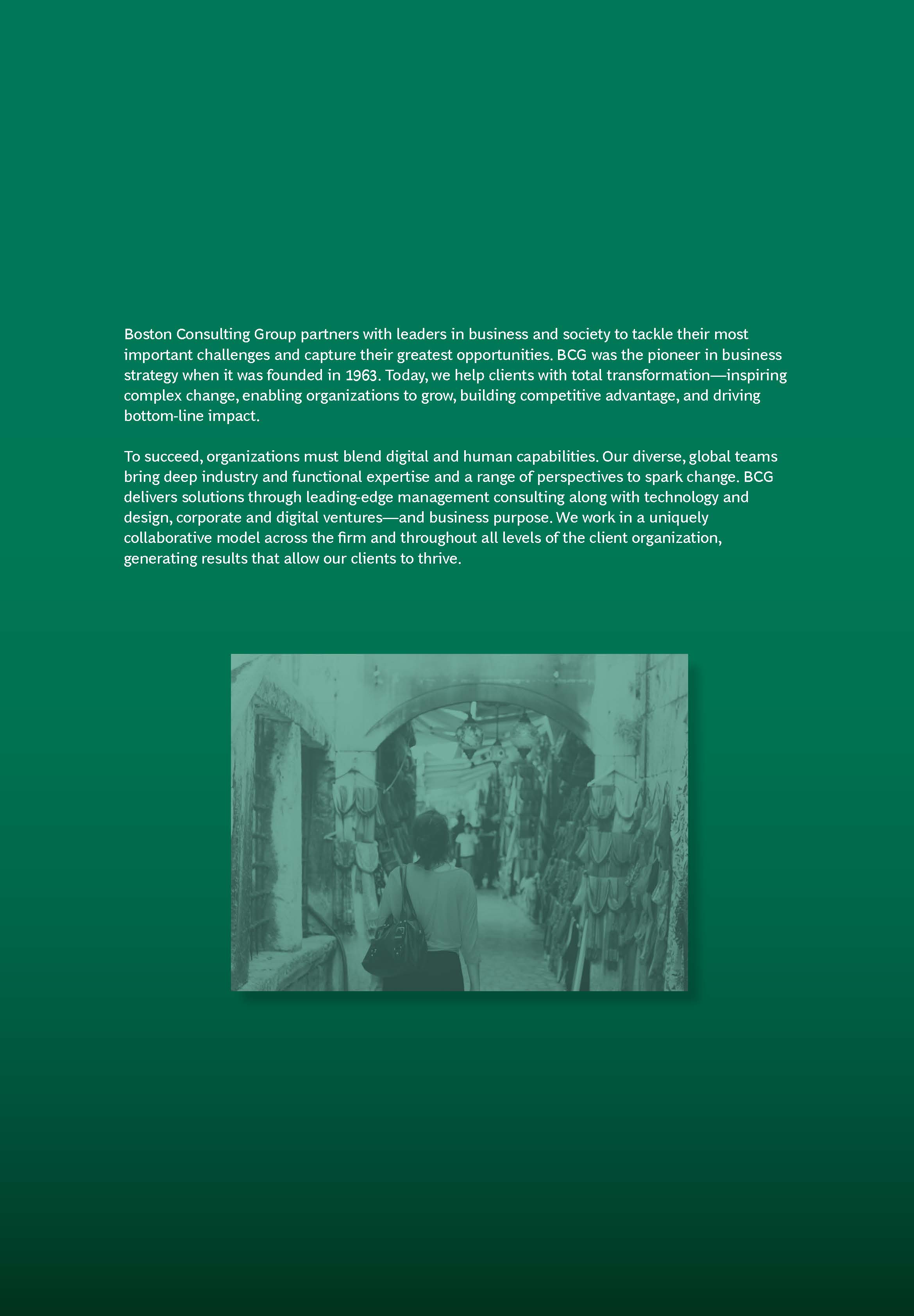 Boston Consulting Group partners with leaders in business and society to tackle their most important challenges and capture their greatest opportunities. BCG was the pioneer in business strategy when it was founded in 1963. Today, we help clients with total transformation—inspiring complex change, enabling organizations to grow, building competitive advantage, and driving bottom-line impact.

To succeed, organizations must blend digital and human capabilities. Our diverse, global teams bring deep industry and functional expertise and a range of perspectives to spark change. BCG delivers solutions through leading-edge management consulting along with technology and design, corporate and digital ventures—and business purpose. We work in a uniquely collaborative model across the firm and throughout all levels of the client organization, generating results that allow our clients to thrive.